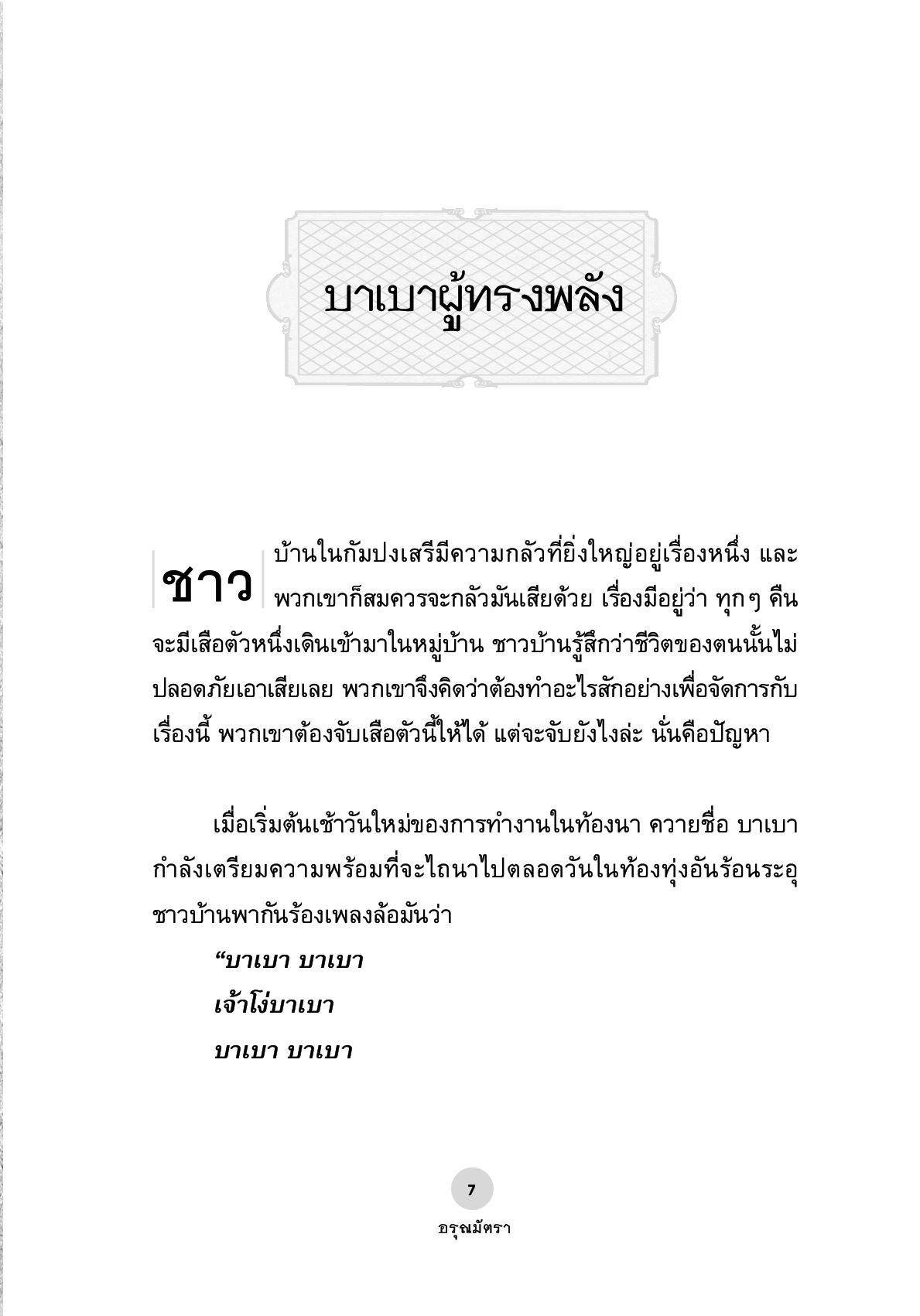 บาเบาผู้ทรงพลัง

ชาวบ้านในกัมปงเสรีมีความกลัวที่ยิ่งใหญ่อยู่เรื่องหนึ่ง และพวกเขาก็สมควรจะกลัวมันเสียด้วย เรื่องมีอยู่ว่า ทุกๆ คืนจะมีเสือตัวหนึ่งเดินเข้ามาในหมู่บ้าน ชาวบ้านรู้สึกว่าชีวิตของตนนั้นไม่ปลอดภัยเอาเสียเลย พวกเขาจึงคิดว่าต้องทำอะไรสักอย่างเพื่อจัดการกับเรื่องนี้ พวกเขาต้องจับเสือตัวนี้ให้ได้ แต่จะจับยังไงล่ะ นั่นคือปัญหา

เมื่อเริ่มต้นเช้าวันใหม่ของการทำงานในท้องนา ควายชื่อ บาเบา กำลังเตรียมความพร้อมที่จะไถนาไปตลอดวันในท้องทุ่งอันร้อนระอุ ชาวบ้านพากันร้องเพลงล้อมันว่า

“บาเบา บาเบา
เจ้าโง่บาเบา
บาเบา บาเบา

7

อรุณมัตรา